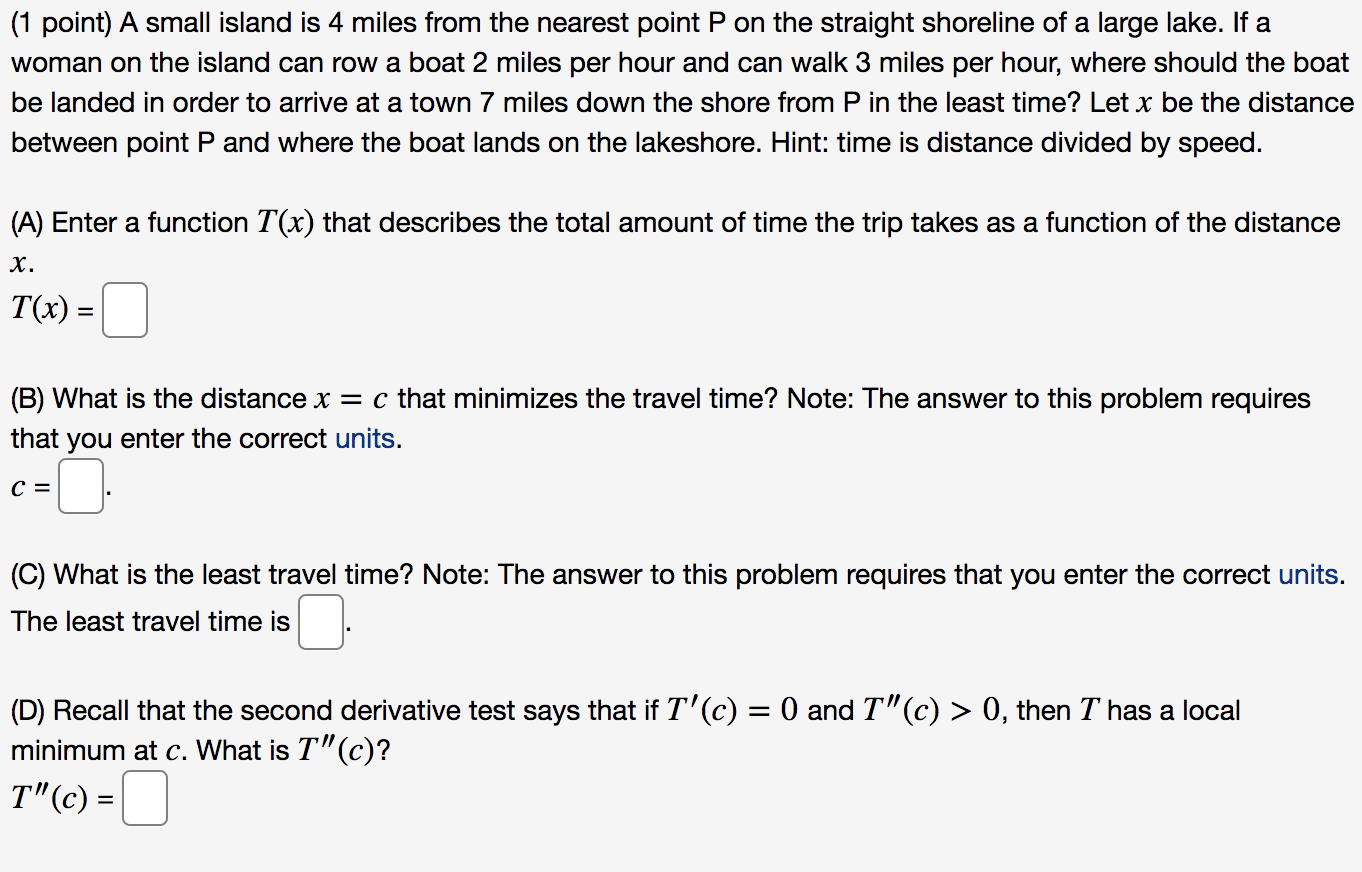 (1 point) A small island is 4 miles from the nearest point P on the straight shoreline of a large lake. If a woman on the island can row a boat 2 miles per hour and can walk 3 miles per hour, where should the boat be landed in order to arrive at a town 7 miles down the shore from P in the least time? Let $x$ be the distance between point P and where the boat lands on the lakeshore. Hint: time is distance divided by speed.

(A) Enter a function $T(x)$ that describes the total amount of time the trip takes as a function of the distance $x$.
$T(x) =$

(B) What is the distance $x = c$ that minimizes the travel time? Note: The answer to this problem requires that you enter the correct units.
$c =$ .

(C) What is the least travel time? Note: The answer to this problem requires that you enter the correct units.
The least travel time is .

(D) Recall that the second derivative test says that if $T'(c) = 0$ and $T''(c) > 0$, then $T$ has a local minimum at $c$. What is $T''(c)$?
$T''(c) =$